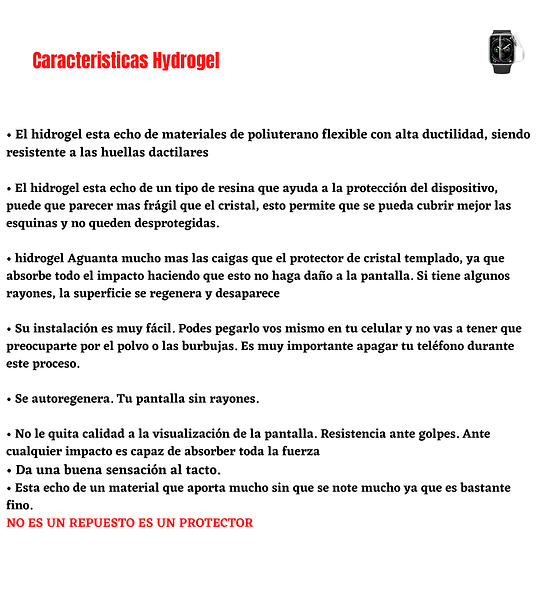 Caracteristicas Hydrogel

• El hidrogel esta echo de materiales de poliuterano flexible con alta ductilidad, siendo resistente a las huellas dactilares

• El hidrogel esta echo de un tipo de resina que ayuda a la protección del dispositivo, puede que parecer mas frágil que el cristal, esto permite que se pueda cubrir mejor las esquinas y no queden desprotegidas.

• hidrogel Aguanta mucho mas las caigas que el protector de cristal templado, ya que absorbe todo el impacto haciendo que esto no haga daño a la pantalla. Si tiene algunos rayones, la superficie se regenera y desaparece

• Su instalación es muy fácil. Podes pegarlo vos mismo en tu celular y no vas a tener que preocuparte por el polvo o las burbujas. Es muy importante apagar tu teléfono durante este proceso.

• Se autoregenera. Tu pantalla sin rayones.

• No le quita calidad a la visualización de la pantalla. Resistencia ante golpes. Ante cualquier impacto es capaz de absorber toda la fuerza
• Da una buena sensación al tacto.
• Esta echo de un material que aporta mucho sin que se note mucho ya que es bastante fino.
NO ES UN REPUESTO ES UN PROTECTOR